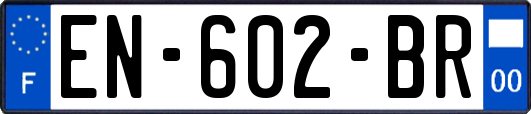 F
EN-602-BR
00